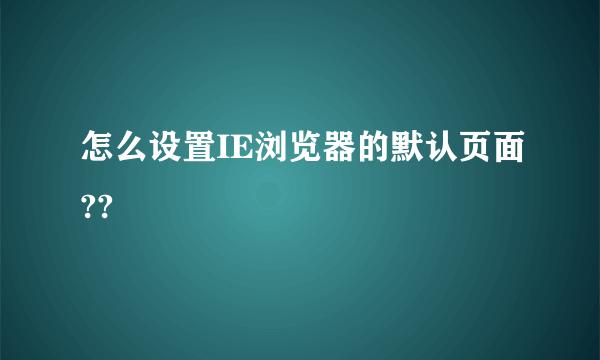 怎么设置IE浏览器的默认页面??